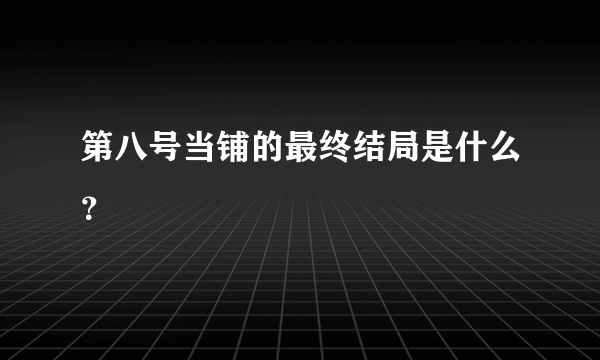 第八号当铺的最终结局是什么？